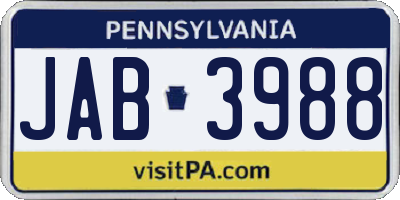 PENNSYLVANIA

JAB 3988

visitPA.com